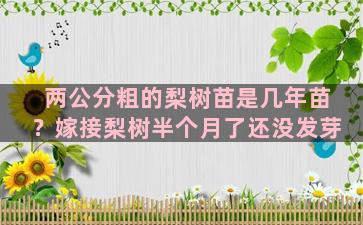 两公分粗的梨树苗是几年苗？嫁接梨树半个月了还没发芽